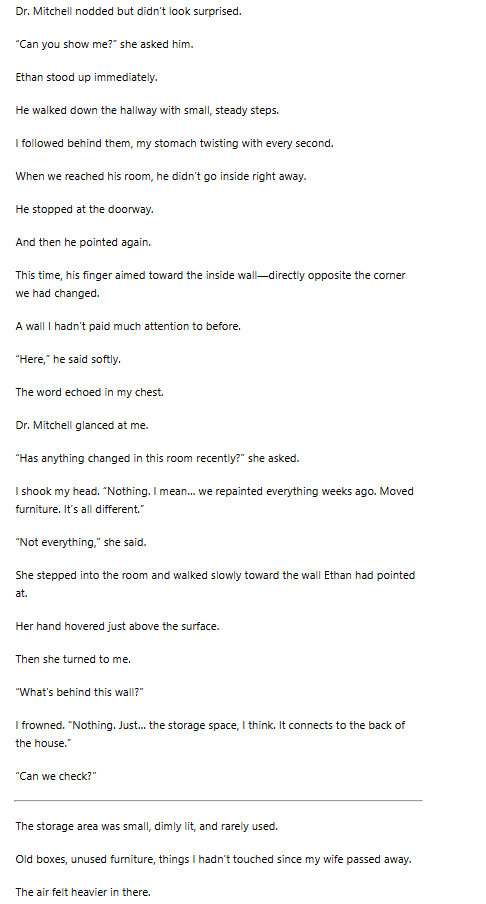 Dr. Mitchell nodded but didn't look surprised.

"Can you show me?" she asked him.

Ethan stood up immediately.

He walked down the hallway with small, steady steps.

I followed behind them, my stomach twisting with every second.

When we reached his room, he didn't go inside right away.

He stopped at the doorway.

And then he pointed again.

This time, his finger aimed toward the inside wall—directly opposite the corner we had changed.

A wall I hadn't paid much attention to before.

"Here," he said softly.

The word echoed in my chest.

Dr. Mitchell glanced at me.

"Has anything changed in this room recently?" she asked.

I shook my head. "Nothing. I mean... we repainted everything weeks ago. Moved furniture. It's all different."

"Not everything," she said.

She stepped into the room and walked slowly toward the wall Ethan had pointed at.

Her hand hovered just above the surface.

Then she turned to me.

"What's behind this wall?"

I frowned. "Nothing. Just... the storage space, I think. It connects to the back of the house."

"Can we check?"

The storage area was small, dimly lit, and rarely used.

Old boxes, unused furniture, things I hadn't touched since my wife passed away.

The air felt heavier in there.